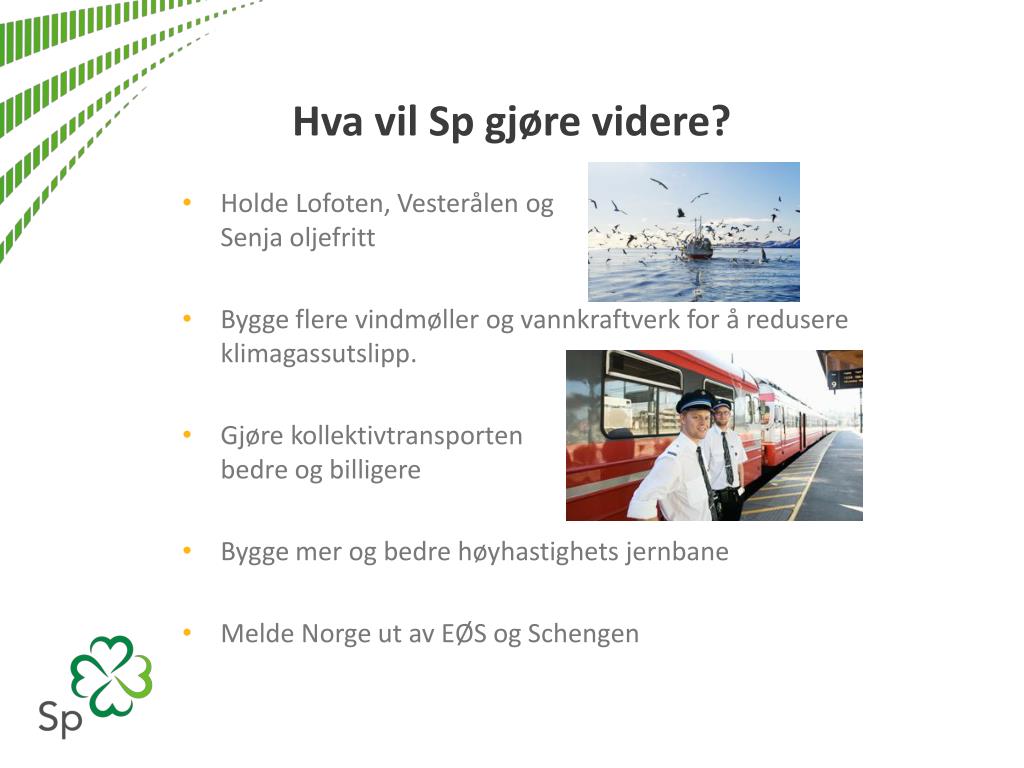 Hva vil Sp gjøre videre?

• Holde Lofoten, Vesterålen og Senja oljefritt

• Bygge flere vindmøller og vannkraftverk for å redusere klimagassutslipp.

• Gjøre kollektivtransporten bedre og billigere

• Bygge mer og bedre høyhastighets jernbane

• Melde Norge ut av EØS og Schengen

Sp